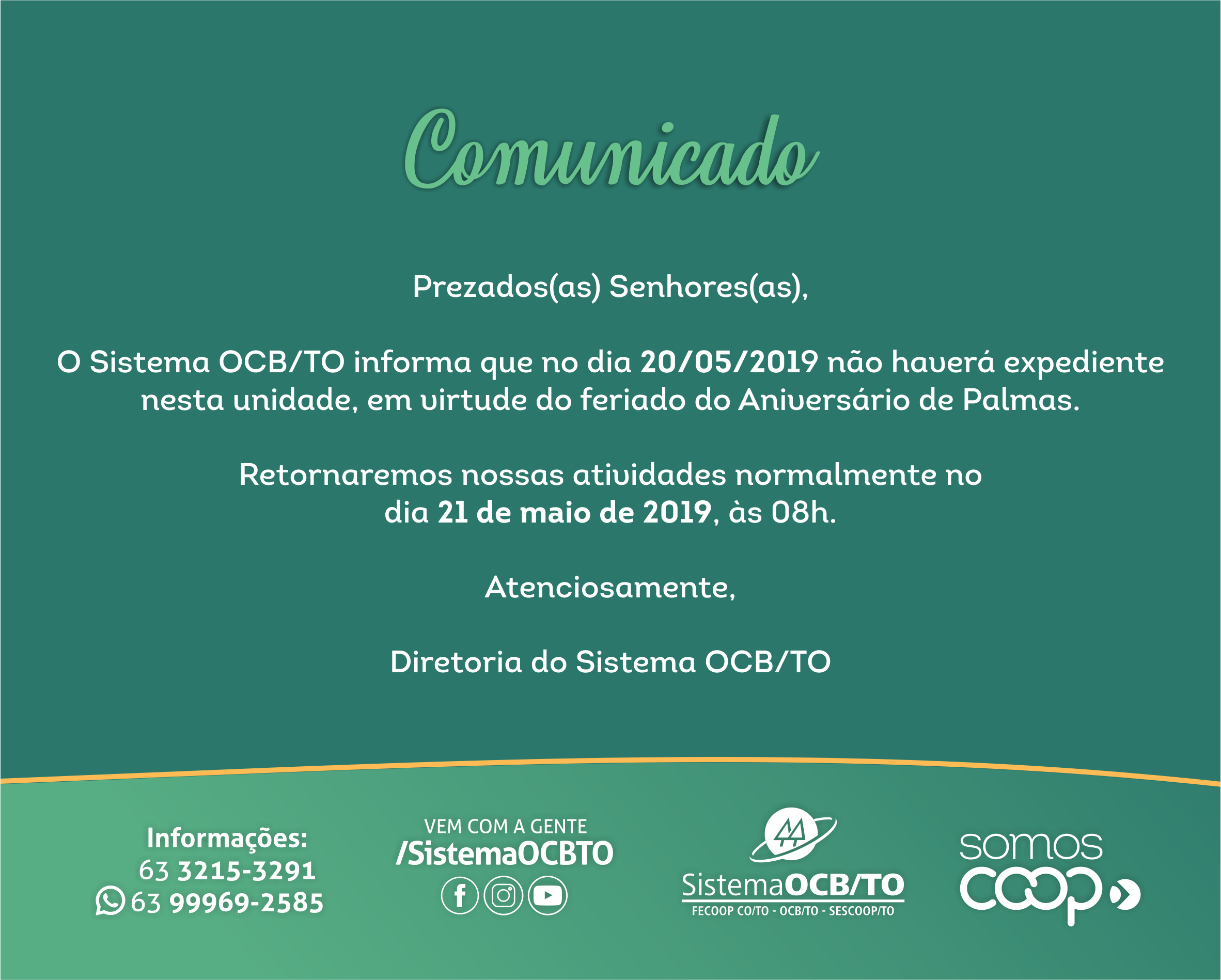 Comunicado

Prezados(as) Senhores(as),

O Sistema OCB/TO informa que no dia 20/05/2019 não haverá expediente nesta unidade, em virtude do feriado do Aniversário de Palmas.

Retornaremos nossas atividades normalmente no dia 21 de maio de 2019, às 08h.

Atenciosamente,

Diretoria do Sistema OCB/TO

Informações:
63 3215-3291
63 99969-2585

VEM COM A GENTE
/SistemaOCBTO

SistemaOCB/TO
FECOOP CO/TO - OCB/TO - SESCOOP/TO

somos
coop